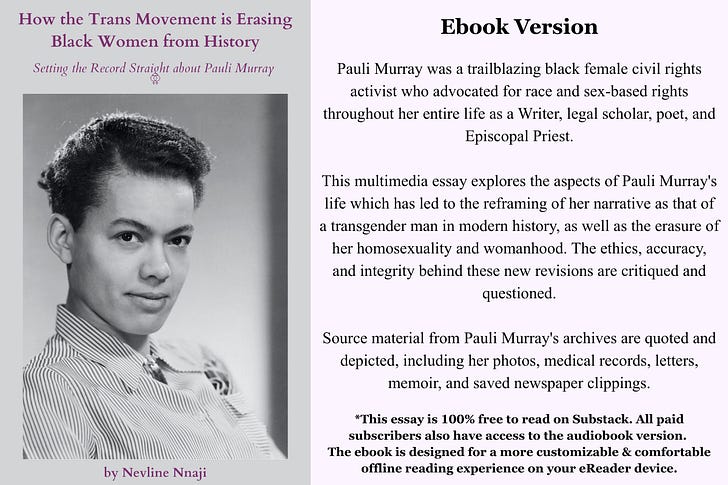 How the Trans Movement is Erasing Black Women from History

Setting the Record Straight about Pauli Murray

by Nevline Nnaji

Ebook Version

Pauli Murray was a trailblazing black female civil rights activist who advocated for race and sex-based rights throughout her entire life as a Writer, legal scholar, poet, and Episcopal Priest.

This multimedia essay explores the aspects of Pauli Murray's life which has led to the reframing of her narrative as that of a transgender man in modern history, as well as the erasure of her homosexuality and womanhood. The ethics, accuracy, and integrity behind these new revisions are critiqued and questioned.

Source material from Pauli Murray's archives are quoted and depicted, including her photos, medical records, letters, memoir, and saved newspaper clippings.

*This essay is 100% free to read on Substack. All paid subscribers also have access to the audiobook version. The ebook is designed for a more customizable & comfortable offline reading experience on your eReader device.